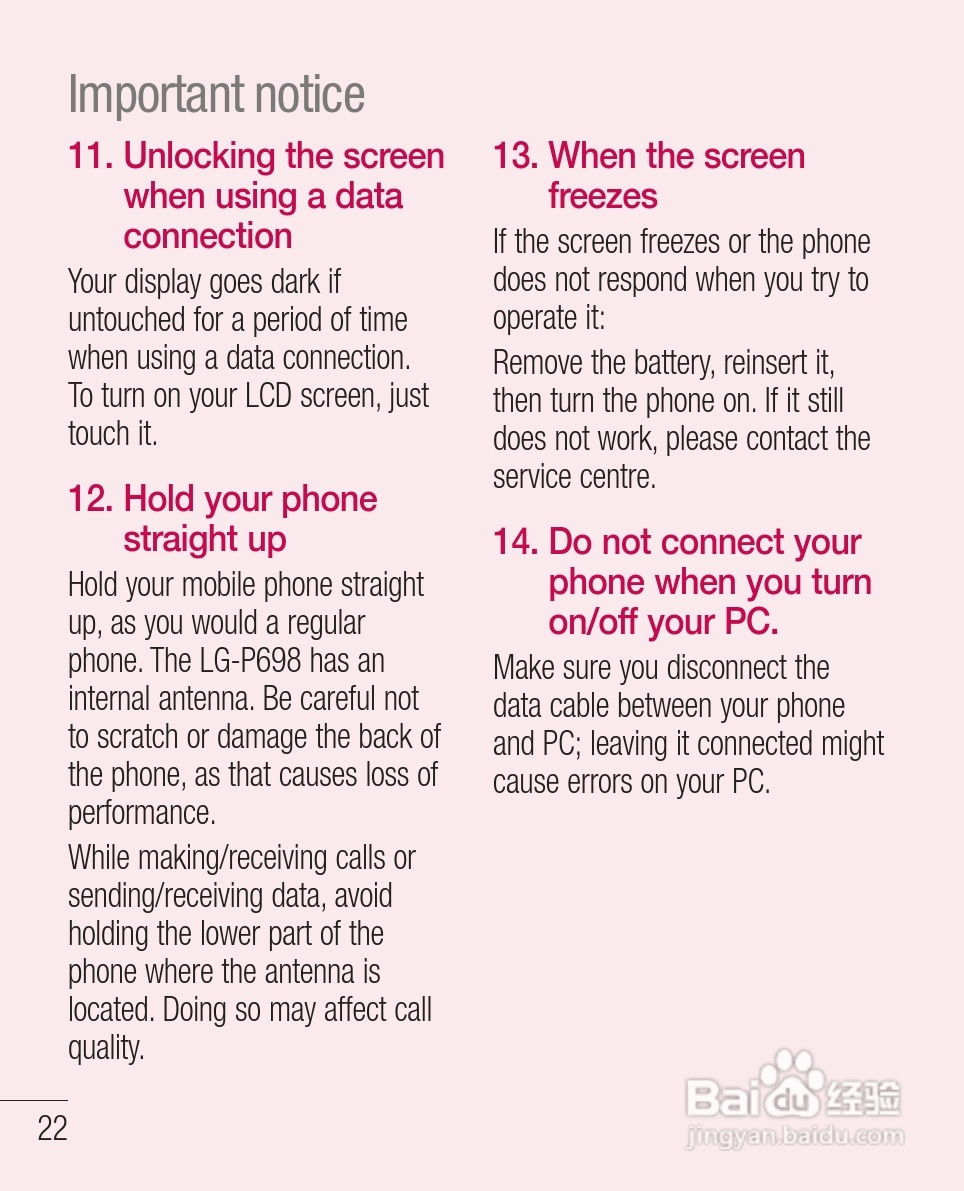 Important notice

11. Unlocking the screen when using a data connection

Your display goes dark if untouched for a period of time when using a data connection. To turn on your LCD screen, just touch it.

12. Hold your phone straight up

Hold your mobile phone straight up, as you would a regular phone. The LG-P698 has an internal antenna. Be careful not to scratch or damage the back of the phone, as that causes loss of performance.

While making/receiving calls or sending/receiving data, avoid holding the lower part of the phone where the antenna is located. Doing so may affect call quality.

13. When the screen freezes

If the screen freezes or the phone does not respond when you try to operate it:

Remove the battery, reinsert it, then turn the phone on. If it still does not work, please contact the service centre.

14. Do not connect your phone when you turn on/off your PC.

Make sure you disconnect the data cable between your phone and PC; leaving it connected might cause errors on your PC.

22

Baidu 经验
jingyan.baidu.com